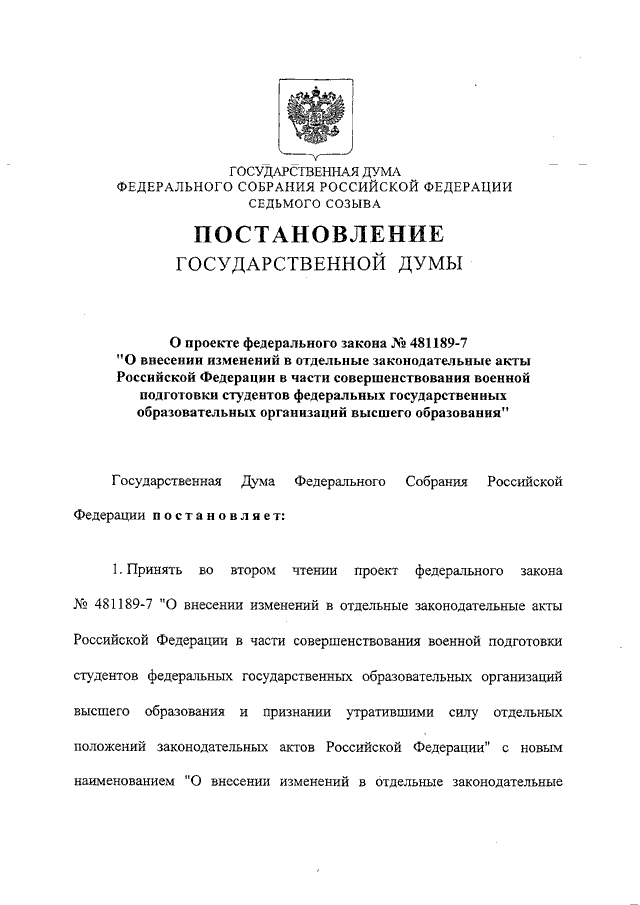 ГОСУДАРСТВЕННАЯ ДУМА
ФЕДЕРАЛЬНОГО СОБРАНИЯ РОССИЙСКОЙ ФЕДЕРАЦИИ
СЕДЬМОГО СОЗЫВА

ПОСТАНОВЛЕНИЕ
ГОСУДАРСТВЕННОЙ ДУМЫ

О проекте федерального закона № 481189-7
"О внесении изменений в отдельные законодательные акты Российской Федерации в части совершенствования военной подготовки студентов федеральных государственных образовательных организаций высшего образования"

Государственная Дума Федерального Собрания Российской Федерации постановляет:

1. Принять во втором чтении проект федерального закона № 481189-7 "О внесении изменений в отдельные законодательные акты Российской Федерации в части совершенствования военной подготовки студентов федеральных государственных образовательных организаций высшего образования и признании утратившими силу отдельных положений законодательных актов Российской Федерации" с новым наименованием "О внесении изменений в отдельные законодательные